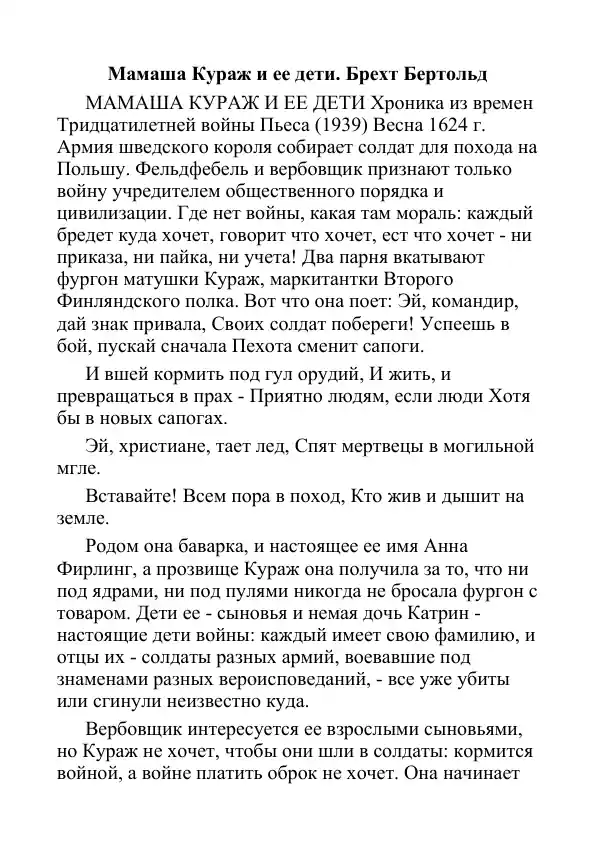 Мамаша Кураж и ее дети. Брехт Бертольд

МАМАША КУРАЖ И ЕЕ ДЕТИ Хроника из времен Тридцатилетней войны Пьеса (1939) Весна 1624 г. Армия шведского короля собирает солдат для похода на Польшу. Фельдфебель и вербовщик признают только войну учредителем общественного порядка и цивилизации. Где нет войны, какая там мораль: каждый бредет куда хочет, говорит что хочет, ест что хочет - ни приказа, ни пайка, ни учета! Два парня вкатывают фургон матушки Кураж, маркитантки Второго Финляндского полка. Вот что она поет: Эй, командир, дай знак привала, Своих солдат побереги! Успеешь в бой, пускай сначала Пехота сменит сапоги.

И вшей кормить под гул орудий, И жить, и превращаться в прах - Приятно людям, если люди Хотя бы в новых сапогах.

Эй, христиане, тает лед, Спят мертвецы в могильной мгле.

Вставайте! Всем пора в поход, Кто жив и дышит на земле.

Родом она баварка, и настоящее ее имя Анна Фирлинг, а прозвище Кураж она получила за то, что ни под ядрами, ни под пулями никогда не бросала фургон с товаром. Дети ее - сыновья и немая дочь Катрин - настоящие дети войны: каждый имеет свою фамилию, и отцы их - солдаты разных армий, воевавшие под знаменами разных вероисповеданий, - все уже убиты или сгинули неизвестно куда.

Вербовщик интересуется ее взрослыми сыновьями, но Кураж не хочет, чтобы они шли в солдаты: кормится войной, а войне платить оброк не хочет. Она начинает